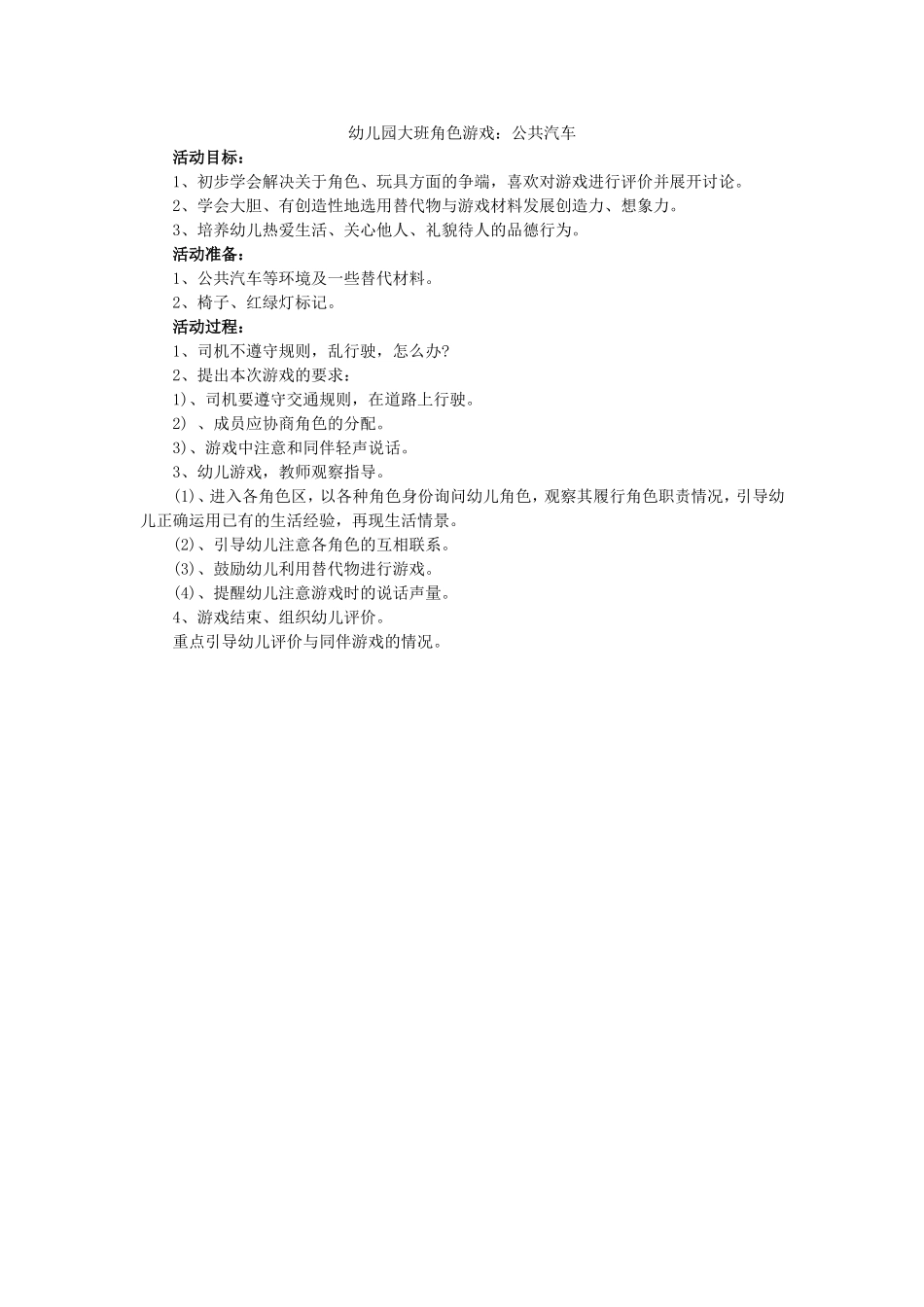 幼儿园大班角色游戏：公共汽车

活动目标：

1、初步学会解决关于角色、玩具方面的争端，喜欢对游戏进行评价并展开讨论。

2、学会大胆、有创造性地选用替代物与游戏材料发展创造力、想象力。

3、培养幼儿热爱生活、关心他人、礼貌待人的品德行为。

活动准备：

1、公共汽车等环境及一些替代材料。

2、椅子、红绿灯标记。

活动过程：

1、司机不遵守规则，乱行驶，怎么办?

2、提出本次游戏的要求：

1)、司机要遵守交通规则，在道路上行驶。

2) 、成员应协商角色的分配。

3)、游戏中注意和同伴轻声说话。

3、幼儿游戏，教师观察指导。

(1)、进入各角色区，以各种角色身份询问幼儿角色，观察其履行角色职责情况，引导幼儿正确运用已有的生活经验，再现生活情景。

(2)、引导幼儿注意各角色的互相联系。

(3)、鼓励幼儿利用替代物进行游戏。

(4)、提醒幼儿注意游戏时的说话声量。

4、游戏结束、组织幼儿评价。

重点引导幼儿评价与同伴游戏的情况。